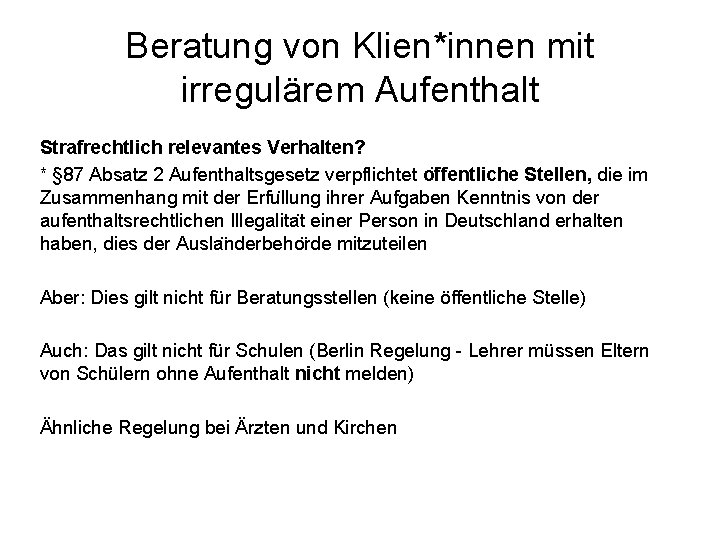 Beratung von Klien*innen mit irregulärem Aufenthalt

Strafrechtlich relevantes Verhalten?

* §87 Absatz 2 Aufenthaltsgesetz verpflichtet öffentliche Stellen, die im Zusammenhang mit der Erfüllung ihrer Aufgaben Kenntnis von der aufenthaltsrechtlichen Illegalität einer Person in Deutschland erhalten haben, dies der Ausländerbehörde mitzuteilen

Aber: Dies gilt nicht für Beratungsstellen (keine öffentliche Stelle)

Auch: Das gilt nicht für Schulen (Berlin Regelung - Lehrer müssen Eltern von Schülern ohne Aufenthalt nicht melden)

Ähnliche Regelung bei Ärzten und Kirchen